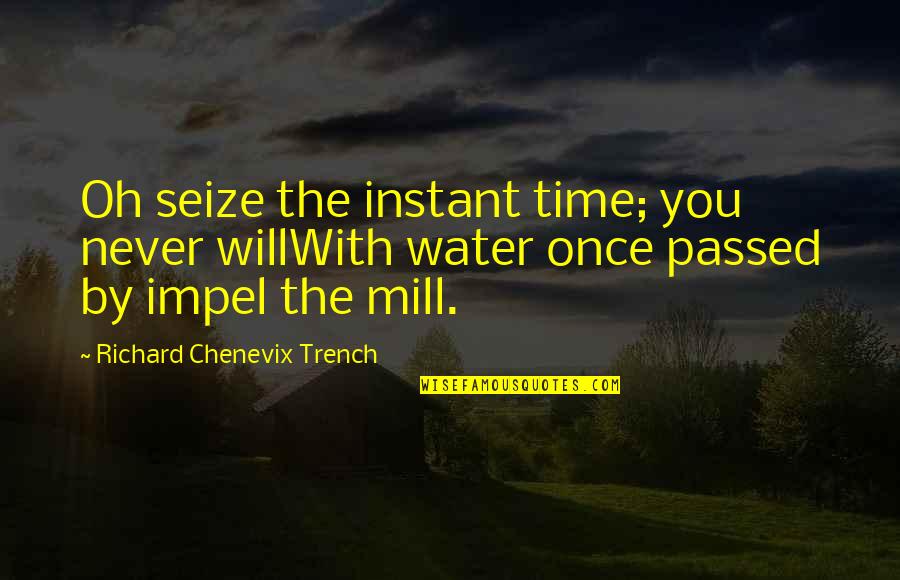 Oh seize the instant time; you never willWith water once passed by impel the mill.

~ Richard Chenevix Trench

WISEFAMOUSQUOTES.COM